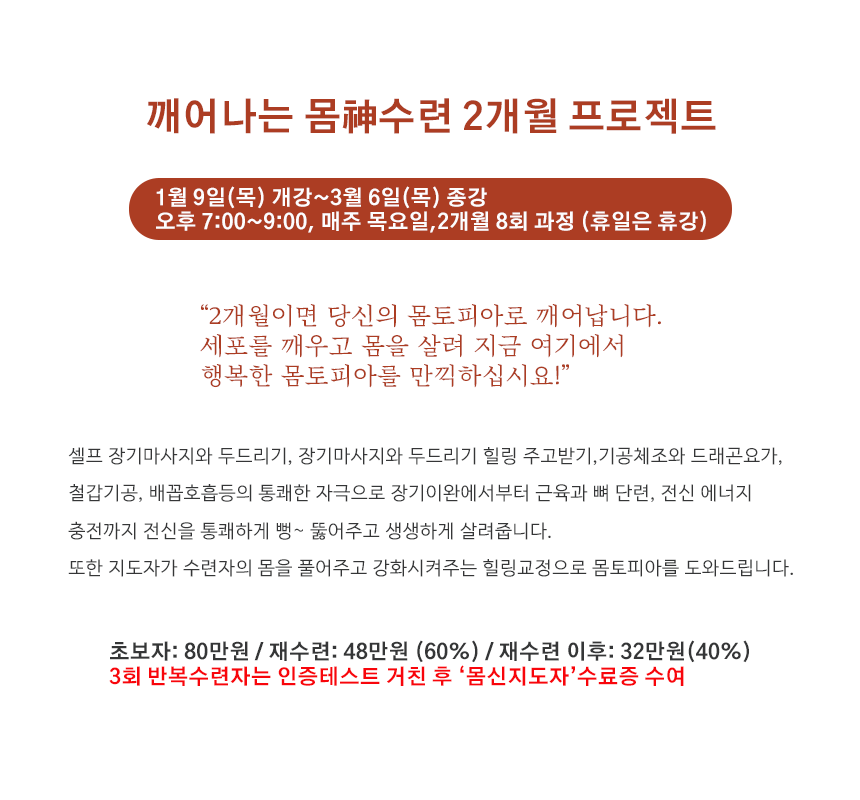 깨어나는 몸神수련 2개월 프로젝트

1월 9일(목) 개강~3월 6일(목) 종강
오후 7:00~9:00, 매주 목요일,2개월 8회 과정 (휴일은 휴강)

“2개월이면 당신의 몸토피아로 깨어납니다.
세포를 깨우고 몸을 살려 지금 여기에서
행복한 몸토피아를 만끽하십시요!”

셀프 장기마사지와 두드리기, 장기마사지와 두드리기 힐링 주고받기,기공체조와 드래곤요가,
철갑기공, 배꼽호흡등의 통쾌한 자극으로 장기이완에서부터 근육과 뼈 단련, 전신 에너지
충전까지 전신을 통쾌하게 뻥~ 뚫어주고 생생하게 살려줍니다.
또한 지도자가 수련자의 몸을 풀어주고 강화시켜주는 힐링교정으로 몸토피아를 도와드립니다.

초보자: 80만원 / 재수련: 48만원 (60%) / 재수련 이후: 32만원(40%)
3회 반복수련자는 인증테스트 거친 후 ‘몸신지도자’수료증 수여